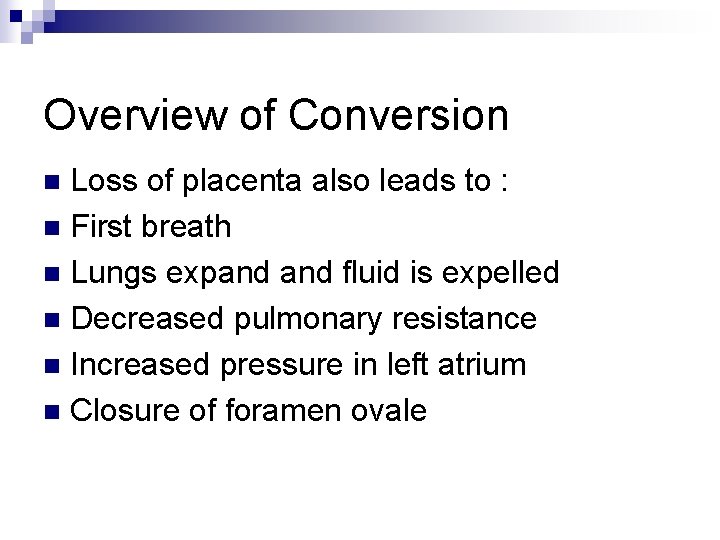 Overview of Conversion

• Loss of placenta also leads to :
• First breath
• Lungs expand and fluid is expelled
• Decreased pulmonary resistance
• Increased pressure in left atrium
• Closure of foramen ovale